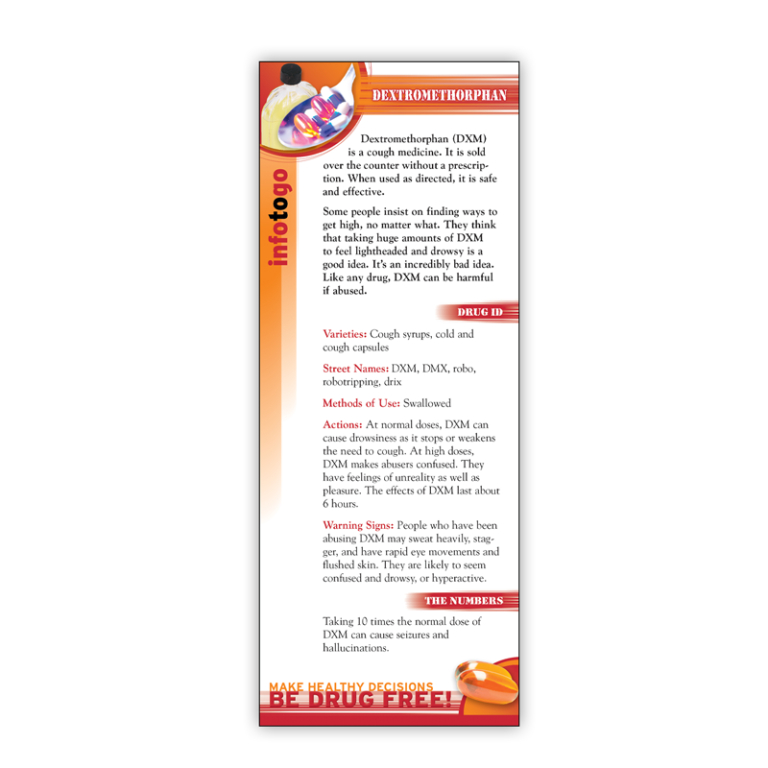 DEXTROMETHORPHAN

infotogo

Dextromethorphan (DXM) is a cough medicine. It is sold over the counter without a prescription. When used as directed, it is safe and effective.

Some people insist on finding ways to get high, no matter what. They think that taking huge amounts of DXM to feel lightheaded and drowsy is a good idea. It's an incredibly bad idea. Like any drug, DXM can be harmful if abused.

DRUG ID

Varieties: Cough syrups, cold and cough capsules

Street Names: DXM, DMX, robo, robotripping, drix

Methods of Use: Swallowed

Actions: At normal doses, DXM can cause drowsiness as it stops or weakens the need to cough. At high doses, DXM makes abusers confused. They have feelings of unreality as well as pleasure. The effects of DXM last about 6 hours.

Warning Signs: People who have been abusing DXM may sweat heavily, stagger, and have rapid eye movements and flushed skin. They are likely to seem confused and drowsy, or hyperactive.

THE NUMBERS

Taking 10 times the normal dose of DXM can cause seizures and hallucinations.

MAKE HEALTHY DECISIONS
BE DRUG FREE!